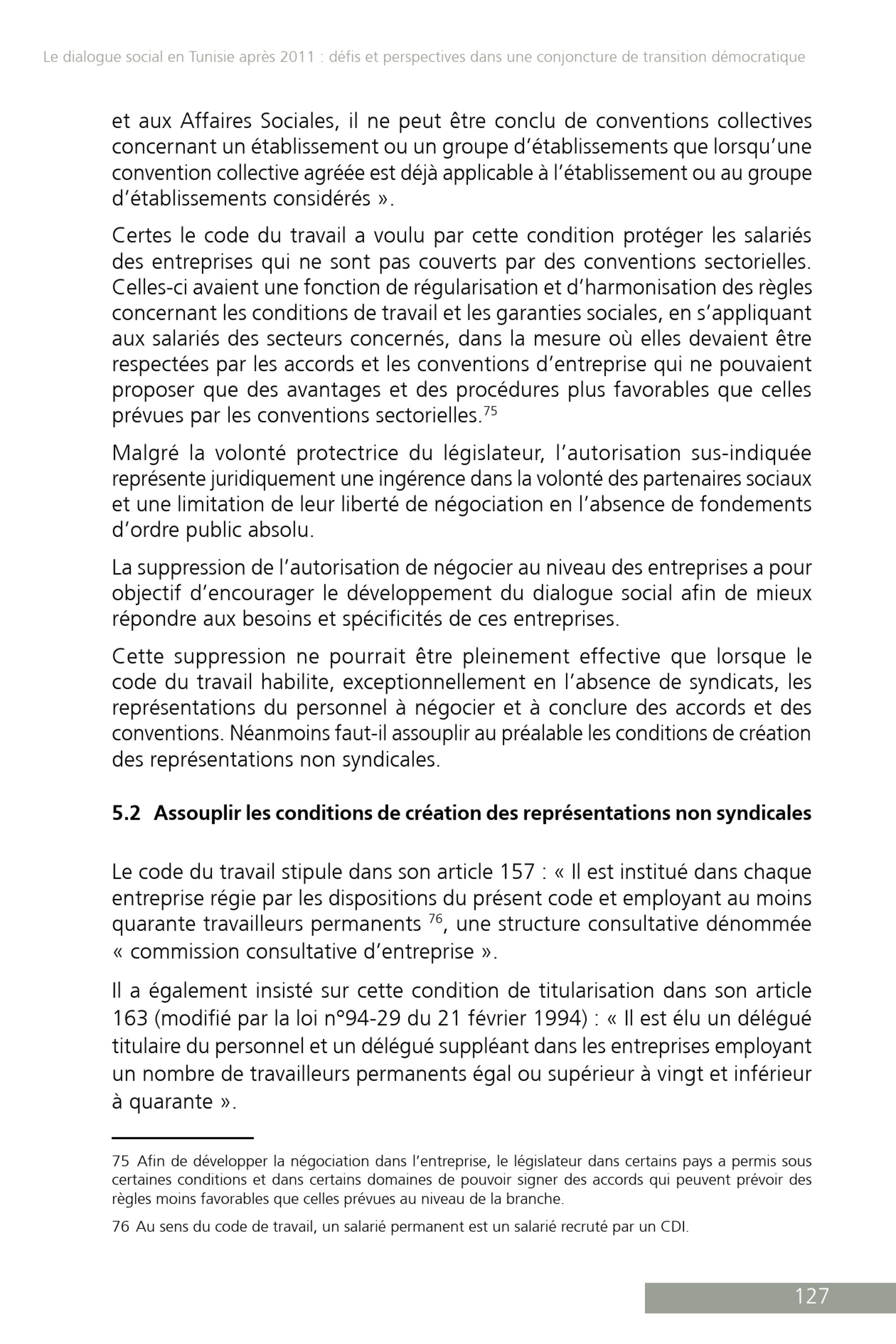 Le dialogue social en Tunisie après 2011 : défis et perspectives dans une conjoncture de transition démocratique

et aux Affaires Sociales, il ne peut être conclu de conventions collectives concernant un établissement ou un groupe d'établissements que lorsqu'une convention collective agréée est déjà applicable à l'établissement ou au groupe d'établissements considérés ».

Certes le code du travail a voulu par cette condition protéger les salariés des entreprises qui ne sont pas couverts par des conventions sectorielles. Celles-ci avaient une fonction de régularisation et d'harmonisation des règles concernant les conditions de travail et les garanties sociales, en s'appliquant aux salariés des secteurs concernés, dans la mesure où elles devaient être respectées par les accords et les conventions d'entreprise qui ne pouvaient proposer que des avantages et des procédures plus favorables que celles prévues par les conventions sectorielles.$^{75}$

Malgré la volonté protectrice du législateur, l'autorisation sus-indiquée représente juridiquement une ingérence dans la volonté des partenaires sociaux et une limitation de leur liberté de négociation en l'absence de fondements d'ordre public absolu.

La suppression de l'autorisation de négocier au niveau des entreprises a pour objectif d'encourager le développement du dialogue social afin de mieux répondre aux besoins et spécificités de ces entreprises.

Cette suppression ne pourrait être pleinement effective que lorsque le code du travail habilite, exceptionnellement en l'absence de syndicats, les représentations du personnel à négocier et à conclure des accords et des conventions. Néanmoins faut-il assouplir au préalable les conditions de création des représentations non syndicales.

5.2 Assouplir les conditions de création des représentations non syndicales

Le code du travail stipule dans son article 157 : « Il est institué dans chaque entreprise régie par les dispositions du présent code et employant au moins quarante travailleurs permanents $^{76}$, une structure consultative dénommée « commission consultative d'entreprise ».

Il a également insisté sur cette condition de titularisation dans son article 163 (modifié par la loi n°94-29 du 21 février 1994) : « Il est élu un délégué titulaire du personnel et un délégué suppléant dans les entreprises employant un nombre de travailleurs permanents égal ou supérieur à vingt et inférieur à quarante ».

75 Afin de développer la négociation dans l'entreprise, le législateur dans certains pays a permis sous certaines conditions et dans certains domaines de pouvoir signer des accords qui peuvent prévoir des règles moins favorables que celles prévues au niveau de la branche.

76 Au sens du code de travail, un salarié permanent est un salarié recruté par un CDI.

127